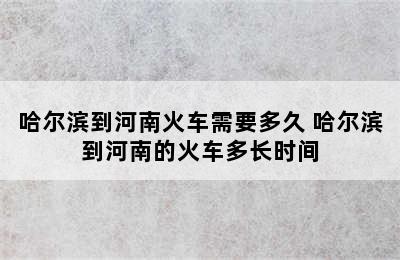 哈尔滨到河南火车需要多久 哈尔滨到河南的火车多长时间